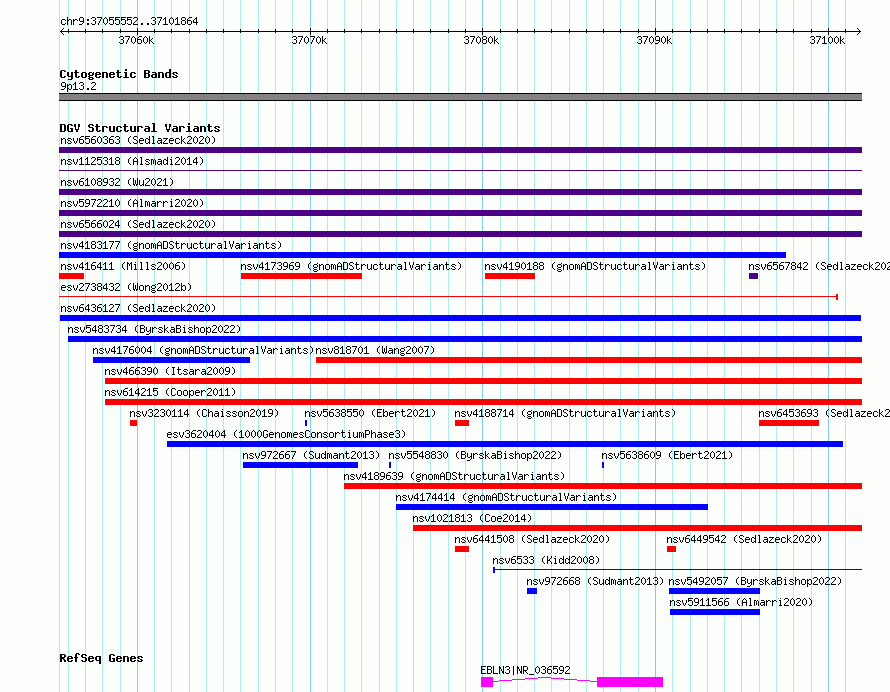 chr9:37055552..37101864

37060k 37070k 37080k 37090k 37100k

Cytogenetic Bands
9p13.2

DGV Structural Variants
nsv6560363 (Sedlazeck2020)
nsv1125318 (Alsmadi2014)
nsv6108932 (Wu2021)
nsv5972210 (Almarri2020)
nsv6566024 (Sedlazeck2020)
nsv4183177 (gnomADStructuralVariants)
nsv416411 (Mills2006) nsv4173969 (gnomADStructuralVariants) nsv4190188 (gnomADStructuralVariants) nsv6567842 (Sedlazeck202
esv2738432 (Wong2012b)
nsv6436127 (Sedlazeck2020)
nsv5483734 (ByrskaBishop2022)
nsv4176004 (gnomADStructuralVariants) nsv818701 (Wang2007)
nsv466390 (Itsara2009)
nsv614215 (Cooper2011)
nsv3230114 (Chaisson2019) nsv5638550 (Ebert2021) nsv4188714 (gnomADStructuralVariants) nsv6453693 (Sedlazeck2
esv3620404 (1000GenomesConsortiumPhase3)
nsv972667 (Sudmant2013) nsv5548830 (ByrskaBishop2022) nsv5638609 (Ebert2021)
nsv4189639 (gnomADStructuralVariants)
nsv4174414 (gnomADStructuralVariants)
nsv1021813 (Coe2014)
nsv6441508 (Sedlazeck2020) nsv6449542 (Sedlazeck2020)
nsv6533 (Kidd2008)
nsv972668 (Sudmant2013) nsv5492057 (ByrskaBishop2022)
nsv5911566 (Almarri2020)

RefSeq Genes
EBLN3|NR_036592